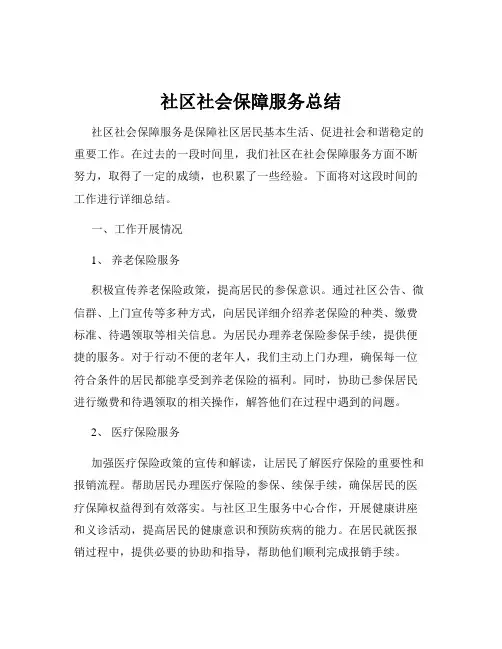 社区社会保障服务总结

社区社会保障服务是保障社区居民基本生活、促进社会和谐稳定的重要工作。在过去的一段时间里，我们社区在社会保障服务方面不断努力，取得了一定的成绩，也积累了一些经验。下面将对这段时间的工作进行详细总结。

一、工作开展情况

1、 养老保险服务

积极宣传养老保险政策，提高居民的参保意识。通过社区公告、微信群、上门宣传等多种方式，向居民详细介绍养老保险的种类、缴费标准、待遇领取等相关信息。为居民办理养老保险参保手续，提供便捷的服务。对于行动不便的老年人，我们主动上门办理，确保每一位符合条件的居民都能享受到养老保险的福利。同时，协助已参保居民进行缴费和待遇领取的相关操作，解答他们在过程中遇到的问题。

2、 医疗保险服务

加强医疗保险政策的宣传和解读，让居民了解医疗保险的重要性和报销流程。帮助居民办理医疗保险的参保、续保手续，确保居民的医疗保障权益得到有效落实。与社区卫生服务中心合作，开展健康讲座和义诊活动，提高居民的健康意识和预防疾病的能力。在居民就医报销过程中，提供必要的协助和指导，帮助他们顺利完成报销手续。